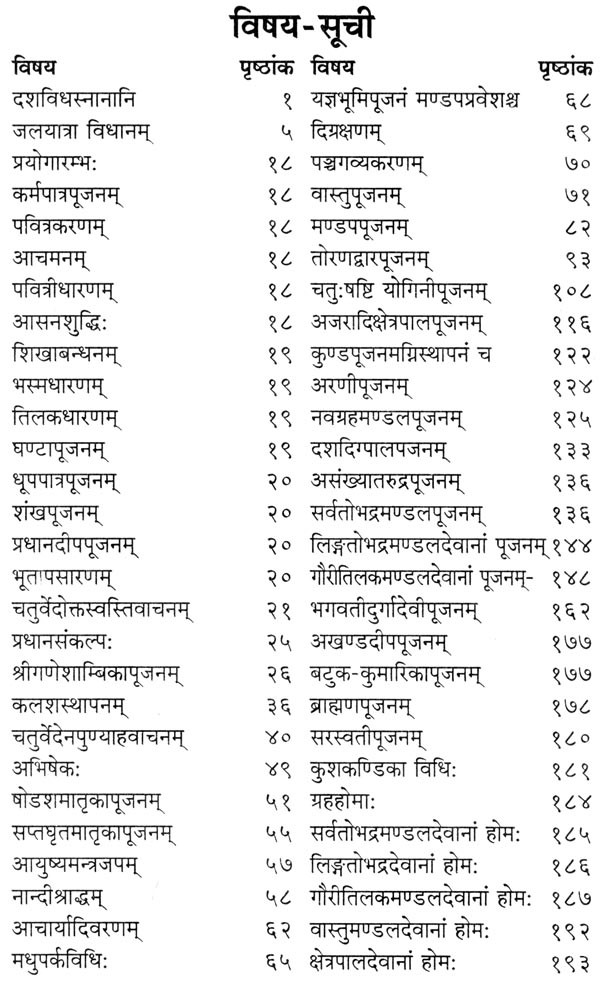 विषय-सूची

| विषय | पृष्ठांक |
|---|---|
| दशविधस्नानानि | १ |
| जलयात्रा विधानम् | ५ |
| प्रयोगारम्भ: | १८ |
| कर्मपात्रपूजनम् | १८ |
| पवित्रकरणम् | १८ |
| आचमनम् | १८ |
| पवित्रीधारणम् | १८ |
| आसनशुद्धि: | १८ |
| शिखाबन्धनम् | १९ |
| भस्मधारणम् | १९ |
| तिलकधारणम् | १९ |
| घण्टापूजनम् | १९ |
| धूपपात्रपूजनम् | २० |
| शंखपूजनम् | २० |
| प्रधानदीपपूजनम् | २० |
| भूतापसारणम् | २० |
| चतुर्वेदोक्तस्वस्तिवाचनम् | २१ |
| प्रधानसंकल्प: | २५ |
| श्रीगणेशाम्बिकापूजनम् | २६ |
| कलशस्थापनम् | ३६ |
| चतुर्वेदेनपुण्याहवाचनम् | ४० |
| अभिषेक: | ४९ |
| षोडशमातृकापूजनम् | ५१ |
| सप्तघृतमातृकापूजनम् | ५५ |
| आयुष्यमन्त्रजपम् | ५७ |
| नान्दीश्राद्धम् | ५८ |
| आचार्यादिवरणम् | ६२ |
| मधुपर्कविधि: | ६५ |

| विषय | पृष्ठांक |
|---|---|
| यज्ञभूमिपूजनं मण्डपप्रवेशश्च | ६८ |
| दिग्रक्षणम् | ६९ |
| पञ्चगव्यकरणम् | ७० |
| वास्तुपूजनम् | ७१ |
| मण्डपपूजनम् | ८२ |
| तोरणद्वारपूजनम् | ९३ |
| चतु:षष्टि योगिनीपूजनम् | १०८ |
| अजरादिक्षेत्रपालपूजनम् | ११६ |
| कुण्डपूजनमग्निस्थापनं च | १२२ |
| अरणीपूजनम् | १२४ |
| नवग्रहमण्डलपूजनम् | १२५ |
| दशदिग्पालपजनम् | १३३ |
| असंख्यातरुद्रपूजनम् | १३६ |
| सर्वतोभद्रमण्डलपूजनम् | १३६ |
| लिङ्गतोभद्रमण्डलदेवानां पूजनम् | १४४ |
| गौरीतिलकमण्डलदेवानां पूजनम्- | १४८ |
| भगवतीदुर्गादेवीपूजनम् | १६२ |
| अखण्डदीपपूजनम् | १७७ |
| बटुक-कुमारिकापूजनम् | १७७ |
| ब्राह्मणपूजनम् | १७८ |
| सरस्वतीपूजनम् | १८० |
| कुशकण्डिका विधि: | १८१ |
| ग्रहहोमा: | १८४ |
| सर्वतोभद्रमण्डलदेवानां होम: | १८५ |
| लिङ्गतोभद्रदेवानां होम: | १८६ |
| गौरीतिलकमण्डलदेवानां होम: | १८७ |
| वास्तुमण्डलदेवानां होम: | १९२ |
| क्षेत्रपालदेवानां होम: | १९३ |